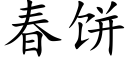 春饼